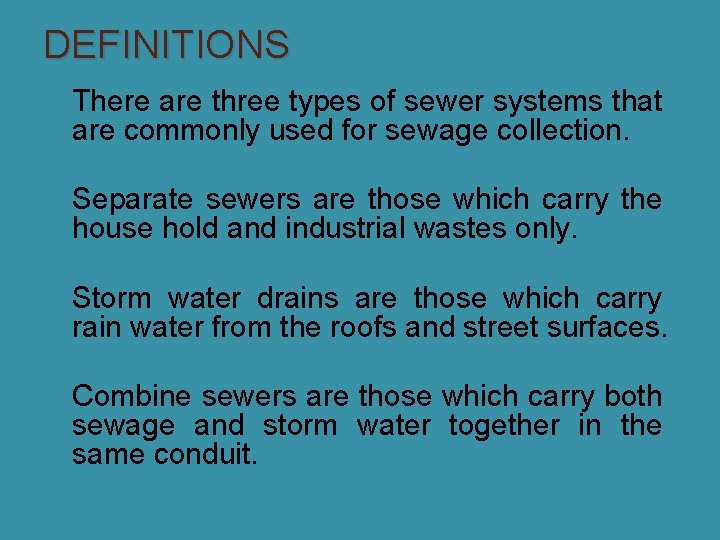 DEFINITIONS

There are three types of sewer systems that are commonly used for sewage collection.

Separate sewers are those which carry the house hold and industrial wastes only.

Storm water drains are those which carry rain water from the roofs and street surfaces.

Combine sewers are those which carry both sewage and storm water together in the same conduit.